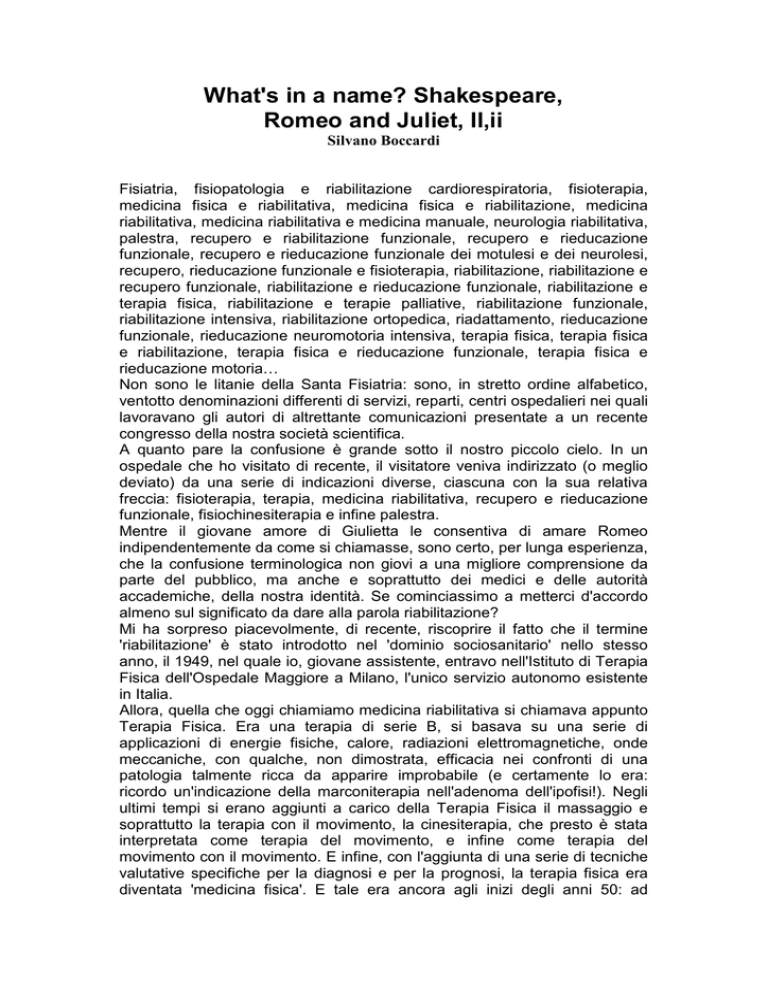 What's in a name? Shakespeare, Romeo and Juliet, II,ii
Silvano Boccardi

Fisiatria, fisiopatologia e riabilitazione cardiorespiratoria, fisioterapia, medicina fisica e riabilitativa, medicina fisica e riabilitazione, medicina riabilitativa, medicina riabilitativa e medicina manuale, neurologia riabilitativa, palestra, recupero e riabilitazione funzionale, recupero e rieducazione funzionale, recupero e rieducazione funzionale dei motulesi e dei neurolesi, recupero, rieducazione funzionale e fisioterapia, riabilitazione, riabilitazione e recupero funzionale, riabilitazione e rieducazione funzionale, riabilitazione e terapia fisica, riabilitazione e terapie palliative, riabilitazione funzionale, riabilitazione intensiva, riabilitazione ortopedica, riadattamento, rieducazione funzionale, rieducazione neuromotoria intensiva, terapia fisica, terapia fisica e riabilitazione, terapia fisica e rieducazione funzionale, terapia fisica e rieducazione motoria…
Non sono le litanie della Santa Fisiatria: sono, in stretto ordine alfabetico, ventotto denominazioni differenti di servizi, reparti, centri ospedalieri nei quali lavoravano gli autori di altrettante comunicazioni presentate a un recente congresso della nostra società scientifica.
A quanto pare la confusione è grande sotto il nostro piccolo cielo. In un ospedale che ho visitato di recente, il visitatore veniva indirizzato (o meglio deviato) da una serie di indicazioni diverse, ciascuna con la sua relativa freccia: fisioterapia, terapia, medicina riabilitativa, recupero e rieducazione funzionale, fisiochinesiterapia e infine palestra.
Mentre il giovane amore di Giulietta le consentiva di amare Romeo indipendentemente da come si chiamasse, sono certo, per lunga esperienza, che la confusione terminologica non giovi a una migliore comprensione da parte del pubblico, ma anche e soprattutto dei medici e delle autorità accademiche, della nostra identità. Se cominciassimo a metterci d'accordo almeno sul significato da dare alla parola riabilitazione?
Mi ha sorpreso piacevolmente, di recente, riscoprire il fatto che il termine 'riabilitazione' è stato introdotto nel 'dominio sociosanitario' nello stesso anno, il 1949, nel quale io, giovane assistente, entravo nell'Istituto di Terapia Fisica dell'Ospedale Maggiore a Milano, l'unico servizio autonomo esistente in Italia.
Allora, quella che oggi chiamiamo medicina riabilitativa si chiamava appunto Terapia Fisica. Era una terapia di serie B, si basava su una serie di applicazioni di energie fisiche, calore, radiazioni elettromagnetiche, onde meccaniche, con qualche, non dimostrata, efficacia nei confronti di una patologia talmente ricca da apparire improbabile (e certamente lo era: ricordo un'indicazione della marconiterapia nell'adenoma dell'ipofisi!). Negli ultimi tempi si erano aggiunti a carico della Terapia Fisica il massaggio e soprattutto la terapia con il movimento, la cinesiterapia, che presto è stata interpretata come terapia del movimento, e infine come terapia del movimento con il movimento. E infine, con l'aggiunta di una serie di tecniche valutative specifiche per la diagnosi e per la prognosi, la terapia fisica era diventata 'medicina fisica'. E tale era ancora agli inizi degli anni 50: ad